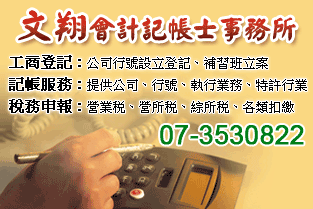 文翔會計記帳士事務所

工商登記：公司行號設立登記、補習班立案

記帳服務：提供公司、行號、執行業務、特許行業

稅務申報：營業稅、營所稅、綜所稅、各類扣繳

07-3530822